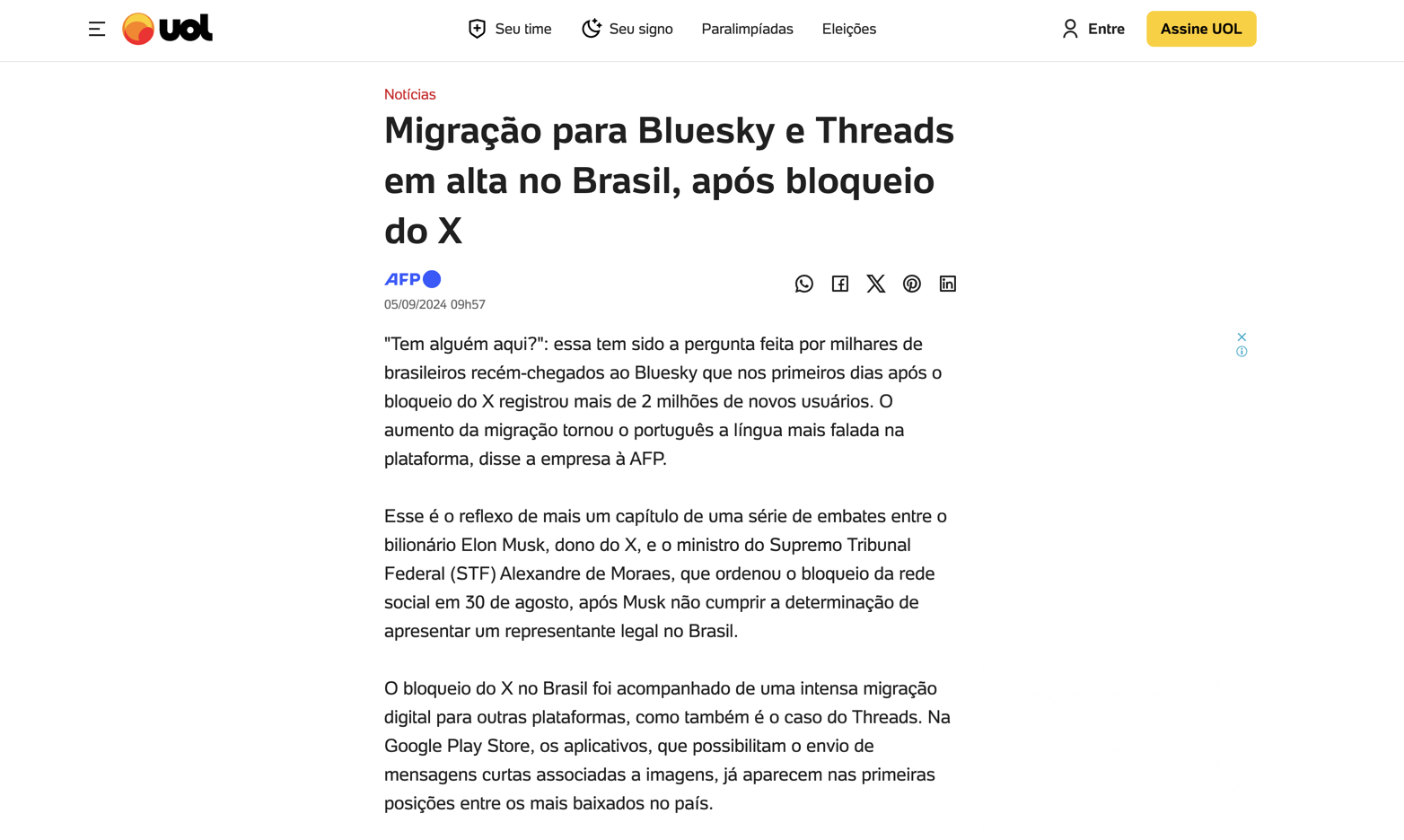 uol

Seu time Seu signo Paralimpíadas Eleições

Entre Assine UOL

Notícias

Migração para Bluesky e Threads em alta no Brasil, após bloqueio do X

AFP

05/09/2024 09h57

"Tem alguém aqui?": essa tem sido a pergunta feita por milhares de brasileiros recém-chegados ao Bluesky que nos primeiros dias após o bloqueio do X registrou mais de 2 milhões de novos usuários. O aumento da migração tornou o português a língua mais falada na plataforma, disse a empresa à AFP.

Esse é o reflexo de mais um capítulo de uma série de embates entre o bilionário Elon Musk, dono do X, e o ministro do Supremo Tribunal Federal (STF) Alexandre de Moraes, que ordenou o bloqueio da rede social em 30 de agosto, após Musk não cumprir a determinação de apresentar um representante legal no Brasil.

O bloqueio do X no Brasil foi acompanhado de uma intensa migração digital para outras plataformas, como também é o caso do Threads. Na Google Play Store, os aplicativos, que possibilitam o envio de mensagens curtas associadas a imagens, já aparecem nas primeiras posições entre os mais baixados no país.